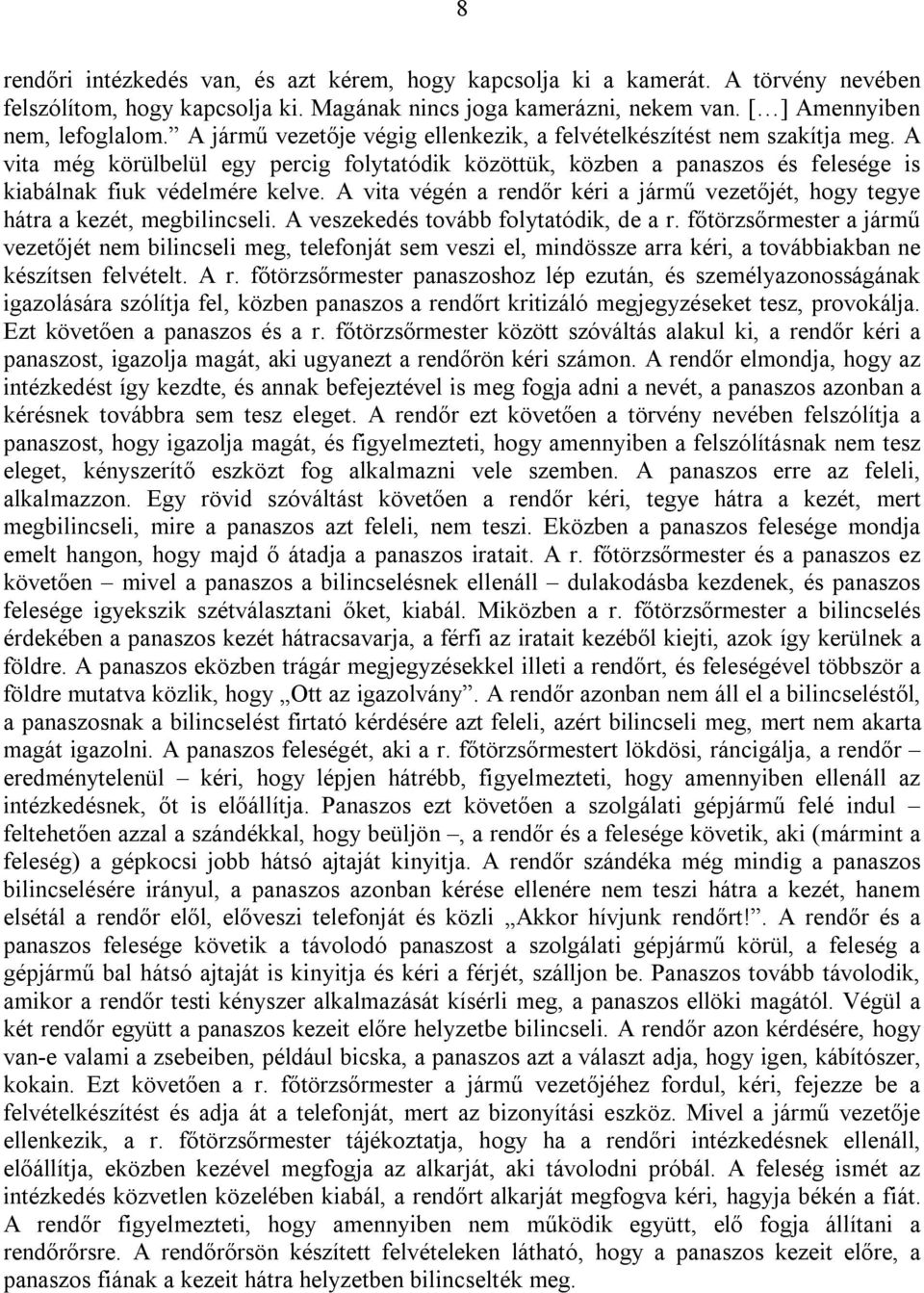 8

rendőri intézkedés van, és azt kérem, hogy kapcsolja ki a kamerát. A törvény nevében felszólítom, hogy kapcsolja ki. Magának nincs joga kamerázni, nekem van. […] Amennyiben nem, lefoglalom.” A jármű vezetője végig ellenkezik, a felvételkészítést nem szakítja meg. A vita még körülbelül egy percig folytatódik közöttük, közben a panaszos és felesége is kiabálnak fiuk védelmére kelve. A vita végén a rendőr kéri a jármű vezetőjét, hogy tegye hátra a kezét, megbilincseli. A veszekedés tovább folytatódik, de a r. főtörzsőrmester a jármű vezetőjét nem bilincseli meg, telefonját sem veszi el, mindössze arra kéri, a továbbiakban ne készítsen felvételt. A r. főtörzsőrmester panaszoshoz lép ezután, és személyazonosságának igazolására szólítja fel, közben panaszos a rendőrt kritizáló megjegyzéseket tesz, provokálja. Ezt követően a panaszos és a r. főtörzsőrmester között szóváltás alakul ki, a rendőr kéri a panaszost, igazolja magát, aki ugyanezt a rendőrön kéri számon. A rendőr elmondja, hogy az intézkedést így kezdte, és annak befejeztével is meg fogja adni a nevét, a panaszos azonban a kérésnek továbbra sem tesz eleget. A rendőr ezt követően a törvény nevében felszólítja a panaszost, hogy igazolja magát, és figyelmezteti, hogy amennyiben a felszólításnak nem tesz eleget, kényszerítő eszközt fog alkalmazni vele szemben. A panaszos erre az feleli, alkalmazzon. Egy rövid szóváltást követően a rendőr kéri, tegye hátra a kezét, mert megbilincseli, mire a panaszos azt feleli, nem teszi. Eközben a panaszos felesége mondja emelt hangon, hogy majd ő átadja a panaszos iratait. A r. főtörzsőrmester és a panaszos ez követően – mivel a panaszos a bilincselésnek ellenáll – dulakodásba kezdenek, és panaszos felesége igyekszik szétválasztani őket, kiabál. Miközben a r. főtörzsőrmester a bilincselés érdekében a panaszos kezét hátracsavarja, a férfi az iratait kezéből kiejti, azok így kerülnek a földre. A panaszos eközben trágár megjegyzésekkel illeti a rendőrt, és feleségével többször a földre mutatva közlik, hogy „Ott az igazolvány”. A rendőr azonban nem áll el a bilincseléstől, a panaszosnak a bilincselést firtató kérdésére azt feleli, azért bilincseli meg, mert nem akarta magát igazolni. A panaszos feleségét, aki a r. főtörzsőrmestert lökdösi, ráncigálja, a rendőr – eredménytelenül – kéri, hogy lépjen hátrébb, figyelmezteti, hogy amennyiben ellenáll az intézkedésnek, őt is előállítja. Panaszos ezt követően a szolgálati gépjármű felé indul – feltehetően azzal a szándékkal, hogy beüljön –, a rendőr és a felesége követik, aki (mármint a feleség) a gépkocsi jobb hátsó ajtaját kinyitja. A rendőr szándéka még mindig a panaszos bilincselésére irányul, a panaszos azonban kérése ellenére nem teszi hátra a kezét, hanem elsétál a rendőr elől, elővesz telefonját és közli „Akkor hívjunk rendőrt!”. A rendőr és a panaszos felesége követik a távolodó panaszost a szolgálati gépjármű körül, a feleség a gépjármű bal hátsó ajtaját is kinyitja és kéri a férjét, szálljon be. Panaszos tovább távolodik, amikor a rendőr testi kényszer alkalmazását kísérli meg, a panaszos ellöki magától. Végül a két rendőr együtt a panaszos kezeit előre helyzetbe bilincseli. A rendőr azon kérdésére, hogy van-e valami a zsebeiben, például bicska, a panaszos azt a választ adja, hogy igen, kábítószer, kokain. Ezt követően a r. főtörzsőrmester a jármű vezetőjéhez fordul, kéri, fejezze be a felvételkészítést és adja át a telefonját, mert az bizonyítási eszköz. Mivel a jármű vezetője ellenkezik, a r. főtörzsőrmester tájékoztatja, hogy ha a rendőri intézkedésnek ellenáll, előállítja, eközben kezével megfogja az alkarját, aki távolodni próbál. A feleség ismét az intézkedés közvetlen közelében kiabál, a rendőrt alkarját megfogva kéri, hagyja békén a fiát. A rendőr figyelmezteti, hogy amennyiben nem működik együtt, elő fogja állítani a rendőrőrsre. A rendőrőrsön készített felvételeken látható, hogy a panaszos kezeit előre, a panaszos fiának a kezeit hátra helyzetben bilincselték meg.